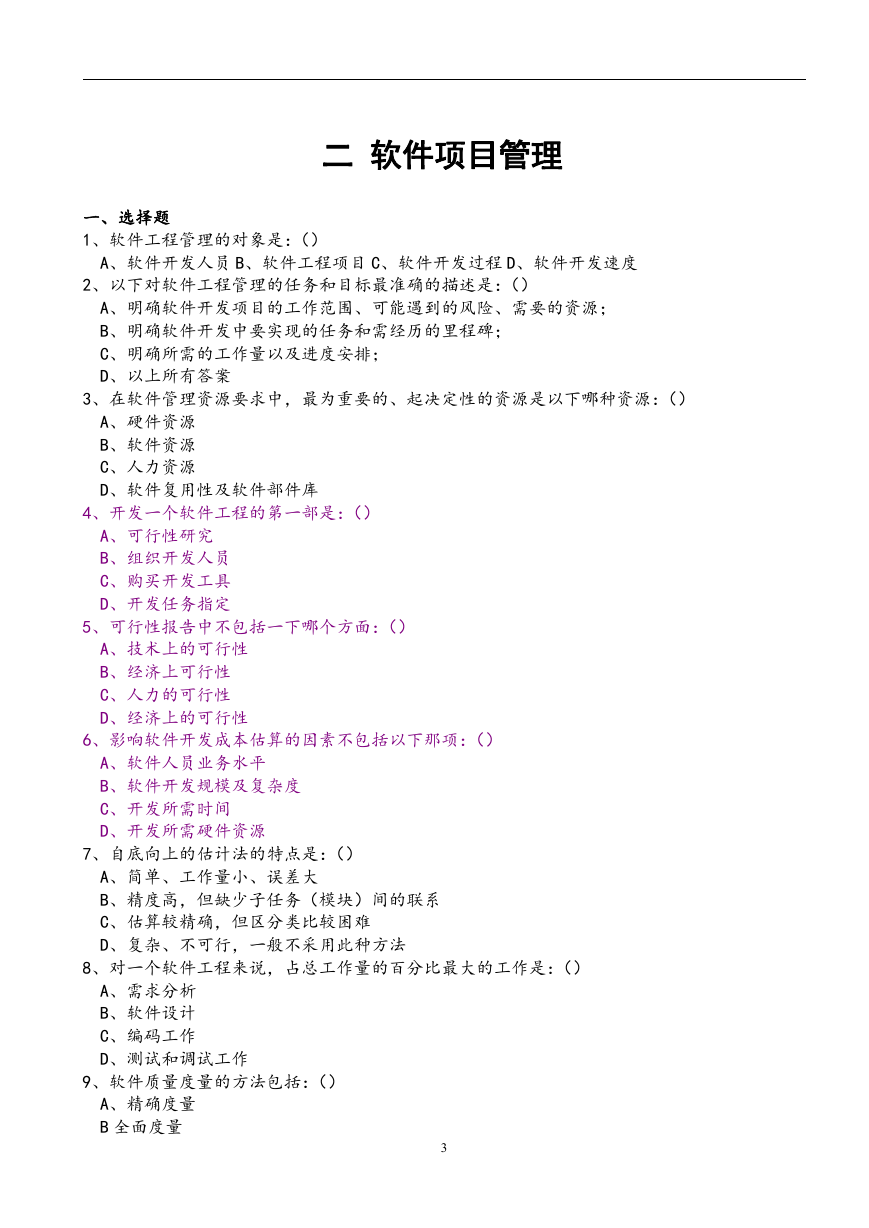 二 软件项目管理

一、选择题
1、软件工程管理的对象是:()
A、软件开发人员 B、软件工程项目 C、软件开发过程 D、软件开发速度
2、以下对软件工程管理的任务和目标最准确的描述是:()
A、明确软件开发项目的工作范围、可能遇到的风险、需要的资源;
B、明确软件开发中要实现的任务和需经历的里程碑;
C、明确所需的工作量以及进度安排;
D、以上所有答案
3、在软件管理资源要求中，最为重要的、起决定性的资源是以下哪种资源:()
A、硬件资源
B、软件资源
C、人力资源
D、软件复用性及软件部件库
4、开发一个软件工程的第一部是:()
A、可行性研究
B、组织开发人员
C、购买开发工具
D、开发任务指定
5、可行性报告中不包括一下哪个方面:()
A、技术上的可行性
B、经济上可行性
C、人力的可行性
D、经济上的可行性
6、影响软件开发成本估算的因素不包括以下那项:()
A、软件人员业务水平
B、软件开发规模及复杂度
C、开发所需时间
D、开发所需硬件资源
7、自底向上的估计法的特点是:()
A、简单、工作量小、误差大
B、精度高，但缺少子任务(模块)间的联系
C、估算较精确，但区分类比较困难
D、复杂、不可行，一般不采用此种方法
8、对一个软件工程来说，占总工作量的百分比最大的工作是:()
A、需求分析
B、软件设计
C、编码工作
D、测试和调试工作
9、软件质量度量的方法包括:()
A、精确度量
B 全面度量

3